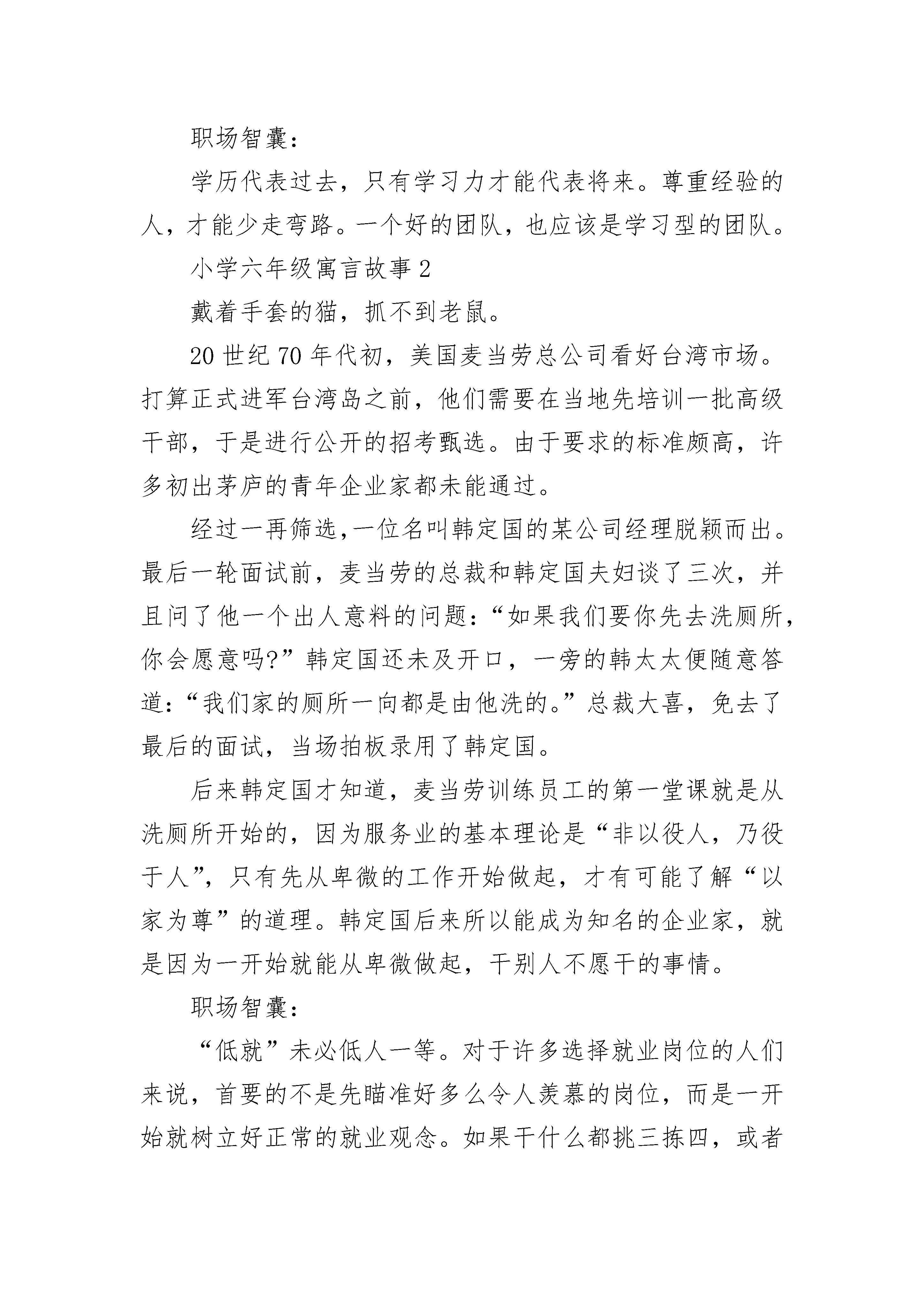 职场智囊：

学历代表过去，只有学习力才能代表将来。尊重经验的人，才能少走弯路。一个好的团队，也应该是学习型的团队。

小学六年级寓言故事 2

戴着手套的猫，抓不到老鼠。

20 世纪 70 年代初，美国麦当劳总公司看好台湾市场。打算正式进军台湾岛之前，他们需要在当地先培训一批高级干部，于是进行公开的招考甄选。由于要求的标准颇高，许多初出茅庐的青年企业家都未能通过。

经过一再筛选，一位名叫韩定国的某公司经理脱颖而出。最后一轮面试前，麦当劳的总裁和韩定国夫妇谈了三次，并且问了他一个出人意料的问题：“如果我们要你先去洗厕所，你会愿意吗?”韩定国还未及开口，一旁的韩太太便随意答道：“我们家的厕所一向都是由他洗的。”总裁大喜，免去了最后的面试，当场拍板录用了韩定国。

后来韩定国才知道，麦当劳训练员工的第一堂课就是从洗厕所开始的，因为服务业的基本理论是“非以役人，乃役于人”，只有先从卑微的工作开始做起，才有可能了解“以家为尊”的道理。韩定国后来所以能成为知名的企业家，就是因为一开始就能从卑微做起，干别人不愿干的事情。

职场智囊：

“低就”未必低人一等。对于许多选择就业岗位的人们来说，首要的不是先瞄准好多么令人羡慕的岗位，而是一开始就树立好正常的就业观念。如果干什么都挑三拣四，或者